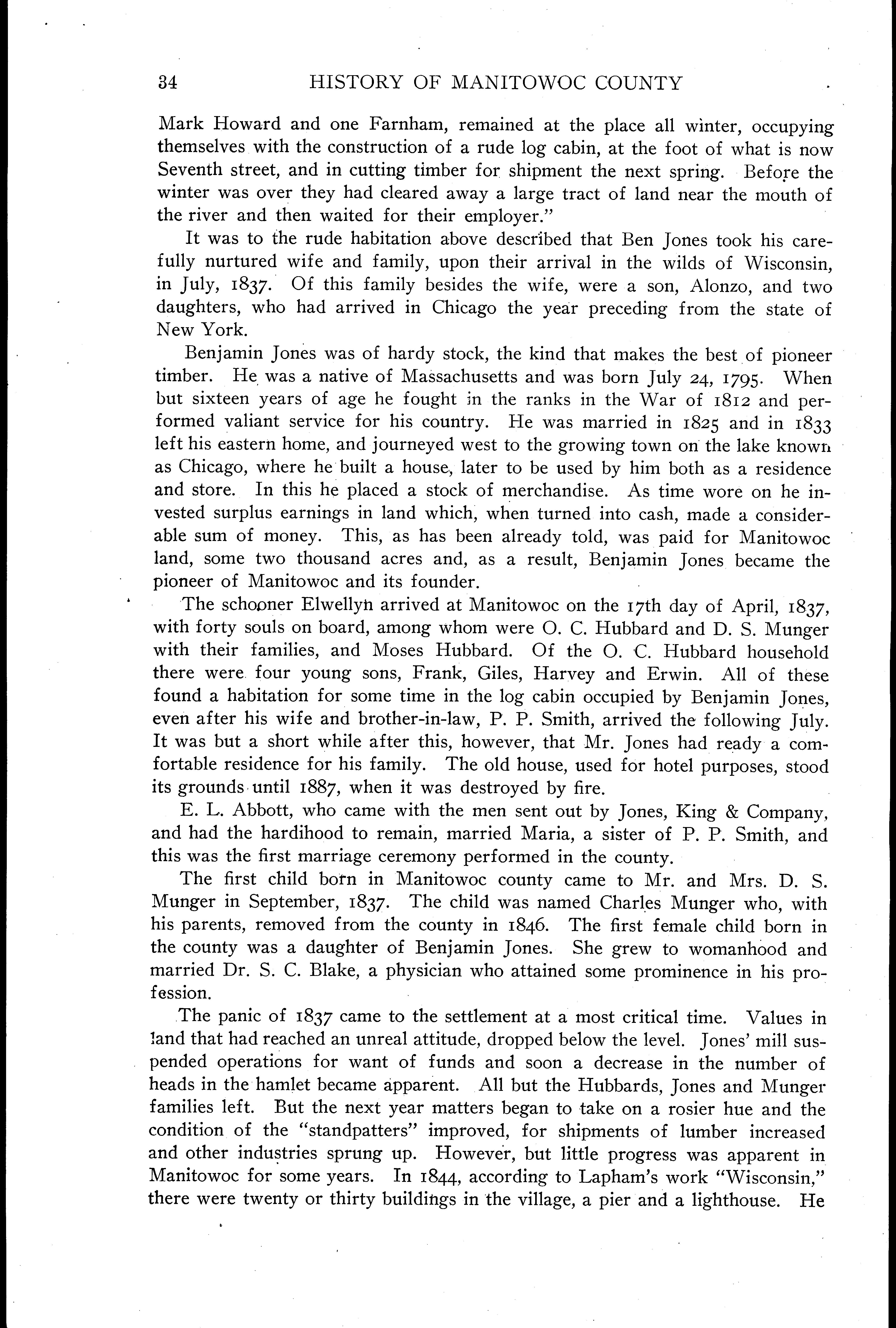 34 HISTORY OF MANITOWOC COUNTY

Mark Howard and one Farnham, remained at the place all winter, occupying themselves with the construction of a rude log cabin, at the foot of what is now Seventh street, and in cutting timber for shipment the next spring. Before the winter was over they had cleared away a large tract of land near the mouth of the river and then waited for their employer."

It was to the rude habitation above described that Ben Jones took his carefully nurtured wife and family, upon their arrival in the wilds of Wisconsin, in July, 1837. Of this family besides the wife, were a son, Alonzo, and two daughters, who had arrived in Chicago the year preceding from the state of New York.

Benjamin Jones was of hardy stock, the kind that makes the best of pioneer timber. He was a native of Massachusetts and was born July 24, 1795. When but sixteen years of age he fought in the ranks in the War of 1812 and performed valiant service for his country. He was married in 1825 and in 1833 left his eastern home, and journeyed west to the growing town on the lake known as Chicago, where he built a house, later to be used by him both as a residence and store. In this he placed a stock of merchandise. As time wore on he invested surplus earnings in land which, when turned into cash, made a considerable sum of money. This, as has been already told, was paid for Manitowoc land, some two thousand acres and, as a result, Benjamin Jones became the pioneer of Manitowoc and its founder.

The schooner Elwellyn arrived at Manitowoc on the 17th day of April, 1837, with forty souls on board, among whom were O. C. Hubbard and D. S. Munger with their families, and Moses Hubbard. Of the O. C. Hubbard household there were four young sons, Frank, Giles, Harvey and Erwin. All of these found a habitation for some time in the log cabin occupied by Benjamin Jones, even after his wife and brother-in-law, P. P. Smith, arrived the following July. It was but a short while after this, however, that Mr. Jones had ready a comfortable residence for his family. The old house, used for hotel purposes, stood its grounds until 1887, when it was destroyed by fire.

E. L. Abbott, who came with the men sent out by Jones, King & Company, and had the hardihood to remain, married Maria, a sister of P. P. Smith, and this was the first marriage ceremony performed in the county.

The first child born in Manitowoc county came to Mr. and Mrs. D. S. Munger in September, 1837. The child was named Charles Munger who, with his parents, removed from the county in 1846. The first female child born in the county was a daughter of Benjamin Jones. She grew to womanhood and married Dr. S. C. Blake, a physician who attained some prominence in his profession.

The panic of 1837 came to the settlement at a most critical time. Values in land that had reached an unreal attitude, dropped below the level. Jones' mill suspended operations for want of funds and soon a decrease in the number of heads in the hamlet became apparent. All but the Hubbards, Jones and Munger families left. But the next year matters began to take on a rosier hue and the condition of the "standpatters" improved, for shipments of lumber increased and other industries sprung up. However, but little progress was apparent in Manitowoc for some years. In 1844, according to Lapham's work "Wisconsin," there were twenty or thirty buildings in the village, a pier and a lighthouse. He